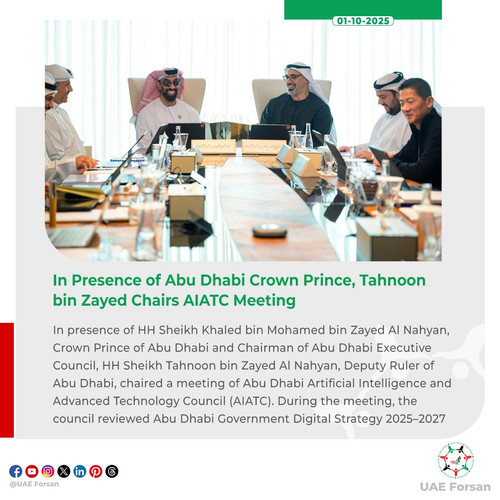 01-10-2025

In Presence of Abu Dhabi Crown Prince, Tahnoon bin Zayed Chairs AIATC Meeting

In presence of HH Sheikh Khaled bin Mohamed bin Zayed Al Nahyan, Crown Prince of Abu Dhabi and Chairman of Abu Dhabi Executive Council, HH Sheikh Tahnoon bin Zayed Al Nahyan, Deputy Ruler of Abu Dhabi, chaired a meeting of Abu Dhabi Artificial Intelligence and Advanced Technology Council (AIATC). During the meeting, the council reviewed Abu Dhabi Government Digital Strategy 2025–2027

@UAE Forsan

UAE Forsan